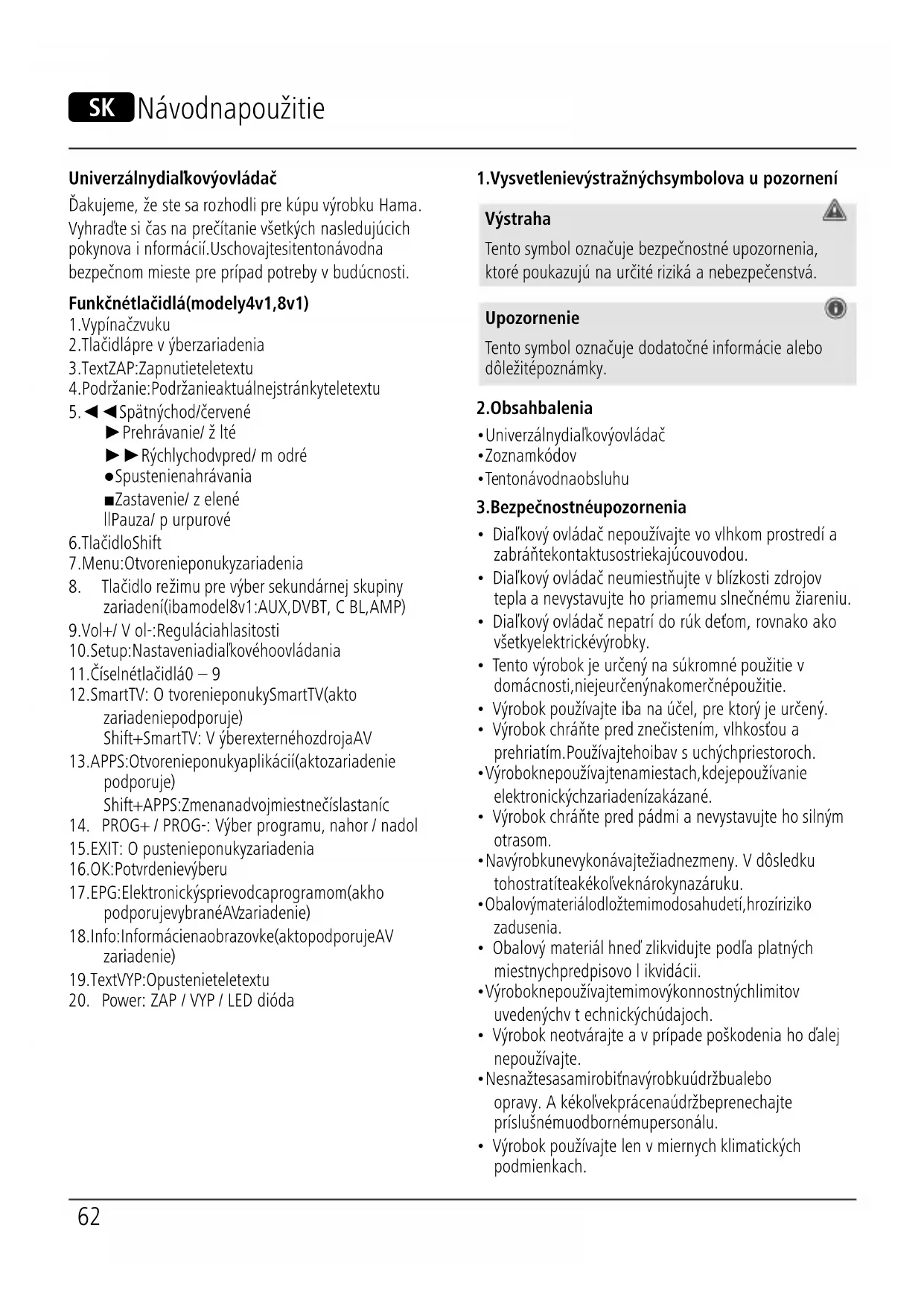 SK Návodnapoužitie

Univerzálnydiaľkovýovládač

Ďakujeme, že ste sa rozhodli pre kúpu výrobku Hama. Vyhraďte si čas na prečítanie všetkých nasledujúcich pokynova i nformácií.Uschovajtesitentonávodna bezpečnom mieste pre prípad potreby v budúcnosti.

Funkčnétlačidlá(modely4v1,8v1)

1.Vypínačzvuku
2.Tlačidlápre v ýberzariadenia
3.TextZAP:Zapnutieteletextu
4.Podržanie:Podržanieaktuálnejstránkyteletextu
5.◄◄Spätnýchod/červené
►Prehrávanie/ ž lté
►►Rýchlychodvpred/ m odré
●Spustenienahrávania
■Zastavenie/ z elené
llPauza/ p urpurové
6.TlačidloShift
7.Menu:Otvorenieponukyzariadenia
8. Tlačidlo režimu pre výber sekundárnej skupiny zariadení(ibamodel8v1:AUX,DVBT, C BL,AMP)
9.Vol+/ V ol-:Reguláciahlasitosti
10.Setup:Nastaveniadiaľkovéhoovládania
11.Číselnétlačidlá0 – 9
12.SmartTV: O tvorenieponukySmartTV(akto zariadeniepodporuje)
Shift+SmartTV: V ýberexternéhozdrojaAV
13.APPS:Otvorenieponukyaplikácií(aktozariadenie podporuje)
Shift+APPS:Zmenanadvojmiestnečíslastaníc
14. PROG+ / PROG-: Výber programu, nahor / nadol
15.EXIT: O pustenieponukyzariadenia
16.OK:Potvrdenievýberu
17.EPG:Elektronickýsprievodcaprogramom(akho podporujevybranéAVzariadenie)
18.Info:Informácienaobrazovke(aktopodporujeAV zariadenie)
19.TextVYP:Opustenieteletextu
20. Power: ZAP / VYP / LED dióda

1.Vysvetlenievýstražnýchsymbolova u pozornení

Výstraha
Tento symbol označuje bezpečnostné upozornenia, ktoré poukazujú na určité riziká a nebezpečenstvá.

Upozornenie
Tento symbol označuje dodatočné informácie alebo dôležitépoznámky.

2.Obsahbalenia

•Univerzálnydiaľkovýovládač
•Zoznamkódov
•Tentonávodnaobsluhu

3.Bezpečnostnéupozornenia

• Diaľkový ovládač nepoužívajte vo vlhkom prostredí a zabráňtekontaktusostriekajúcouvodou.
• Diaľkový ovládač neumiestňujte v blízkosti zdrojov tepla a nevystavujte ho priamemu slnečnému žiareniu.
• Diaľkový ovládač nepatrí do rúk deťom, rovnako ako všetkyelektrickévýrobky.
• Tento výrobok je určený na súkromné použitie v domácnosti,niejeurčenýnakomerčnépoužitie.
• Výrobok používajte iba na účel, pre ktorý je určený.
• Výrobok chráňte pred znečistením, vlhkosťou a prehriatím.Používajtehoibav s uchýchpriestoroch.
•Výroboknepoužívajtenamiestach,kdejepoužívanie elektronickýchzariadenízakázané.
• Výrobok chráňte pred pádmi a nevystavujte ho silným otrasom.
•Navýrobkunevykonávajtežiadnezmeny. V dôsledku tohostratíteakékoľveknárokynazáruku.
•Obalovýmateriálodložtemimodosahudetí,hrozíriziko zadusenia.
• Obalový materiál hneď zlikvidujte podľa platných miestnychpredpisovo l ikvidácii.
•Výroboknepoužívajtemimovýkonnostnýchlimitov uvedenýchv t echnickýchúdajoch.
• Výrobok neotvárajte a v prípade poškodenia ho ďalej nepoužívajte.
•Nesnažtesasamirobiťnavýrobkuúdržbualebo opravy. A kékoľvekprácenaúdržbeprenechajte príslušnémuodbornémupersonálu.
• Výrobok používajte len v miernych klimatických podmienkach.

62